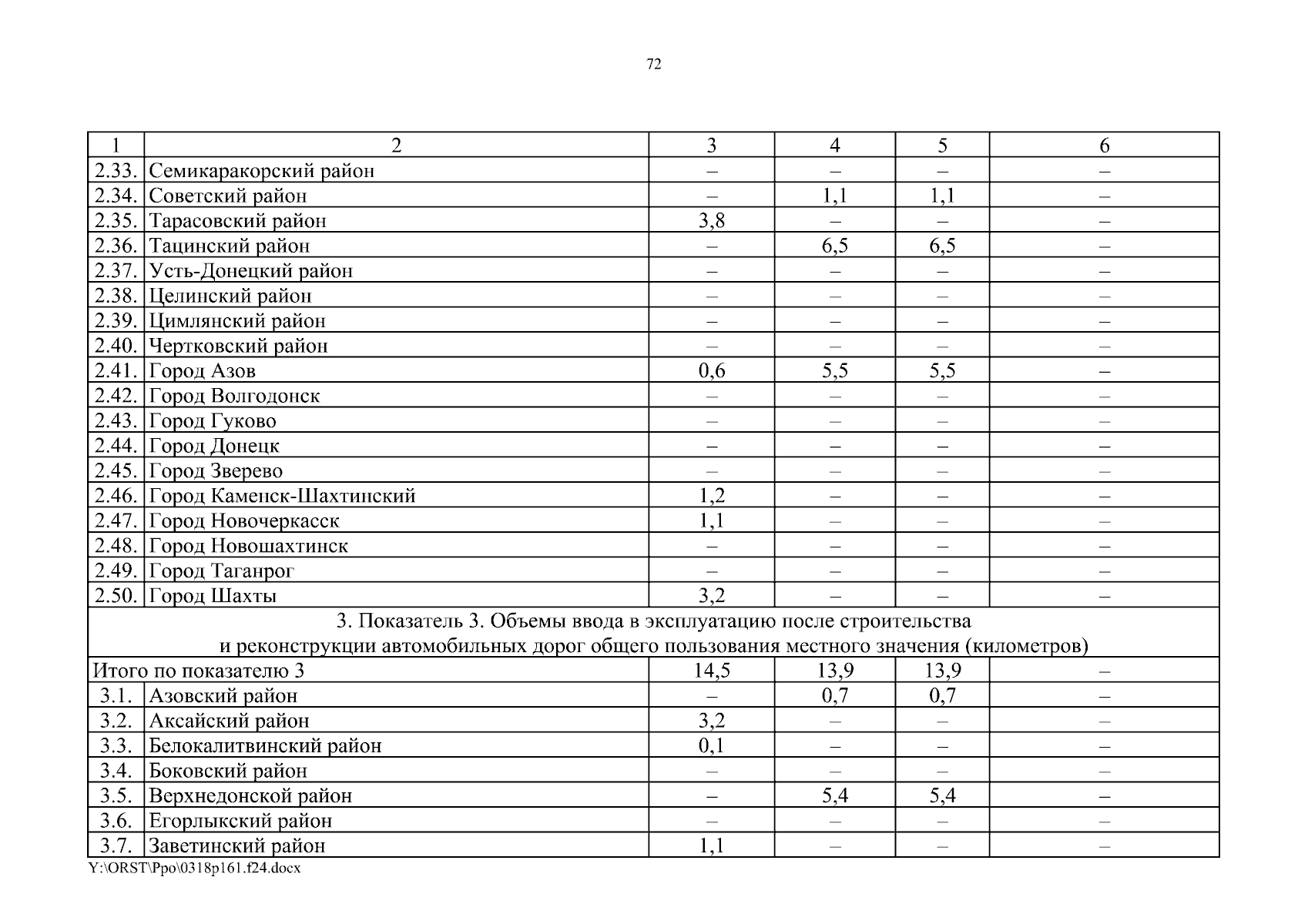 72

| 1 | 2 | 3 | 4 | 5 | 6 |
|---|---|---|---|---|---|
| 2.33. | Семикаракорский район | – | – | – | – |
| 2.34. | Советский район | – | 1,1 | 1,1 | – |
| 2.35. | Тарасовский район | 3,8 | – | – | – |
| 2.36. | Тацинский район | – | 6,5 | 6,5 | – |
| 2.37. | Усть-Донецкий район | – | – | – | – |
| 2.38. | Целинский район | – | – | – | – |
| 2.39. | Цимлянский район | – | – | – | – |
| 2.40. | Чертковский район | – | – | – | – |
| 2.41. | Город Азов | 0,6 | 5,5 | 5,5 | – |
| 2.42. | Город Волгодонск | – | – | – | – |
| 2.43. | Город Гуково | – | – | – | – |
| 2.44. | Город Донецк | – | – | – | – |
| 2.45. | Город Зверево | – | – | – | – |
| 2.46. | Город Каменск-Шахтинский | 1,2 | – | – | – |
| 2.47. | Город Новочеркасск | 1,1 | – | – | – |
| 2.48. | Город Новошахтинск | – | – | – | – |
| 2.49. | Город Таганрог | – | – | – | – |
| 2.50. | Город Шахты | 3,2 | – | – | – |
| 3. Показатель 3. Объемы ввода в эксплуатацию после строительства и реконструкции автомобильных дорог общего пользования местного значения (километров) | | | | | |
| Итого по показателю 3 | | 14,5 | 13,9 | 13,9 | – |
| 3.1. | Азовский район | – | 0,7 | 0,7 | – |
| 3.2. | Аксайский район | 3,2 | – | – | – |
| 3.3. | Белокалитвинский район | 0,1 | – | – | – |
| 3.4. | Боковский район | – | – | – | – |
| 3.5. | Верхнедонской район | – | 5,4 | 5,4 | – |
| 3.6. | Егорлыкский район | – | – | – | – |
| 3.7. | Заветинский район | 1,1 | – | – | – |

Y:\ORST\Ppo\0318p161.f24.docx